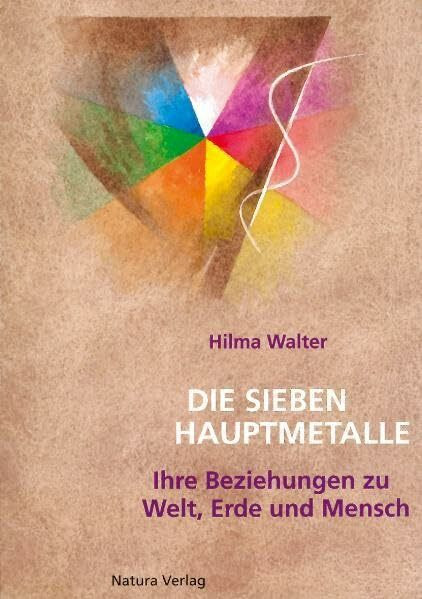 Hilma Walter

DIE SIEBEN HAUPTMETALLE

Ihre Beziehungen zu Welt, Erde und Mensch

Natura Verlag